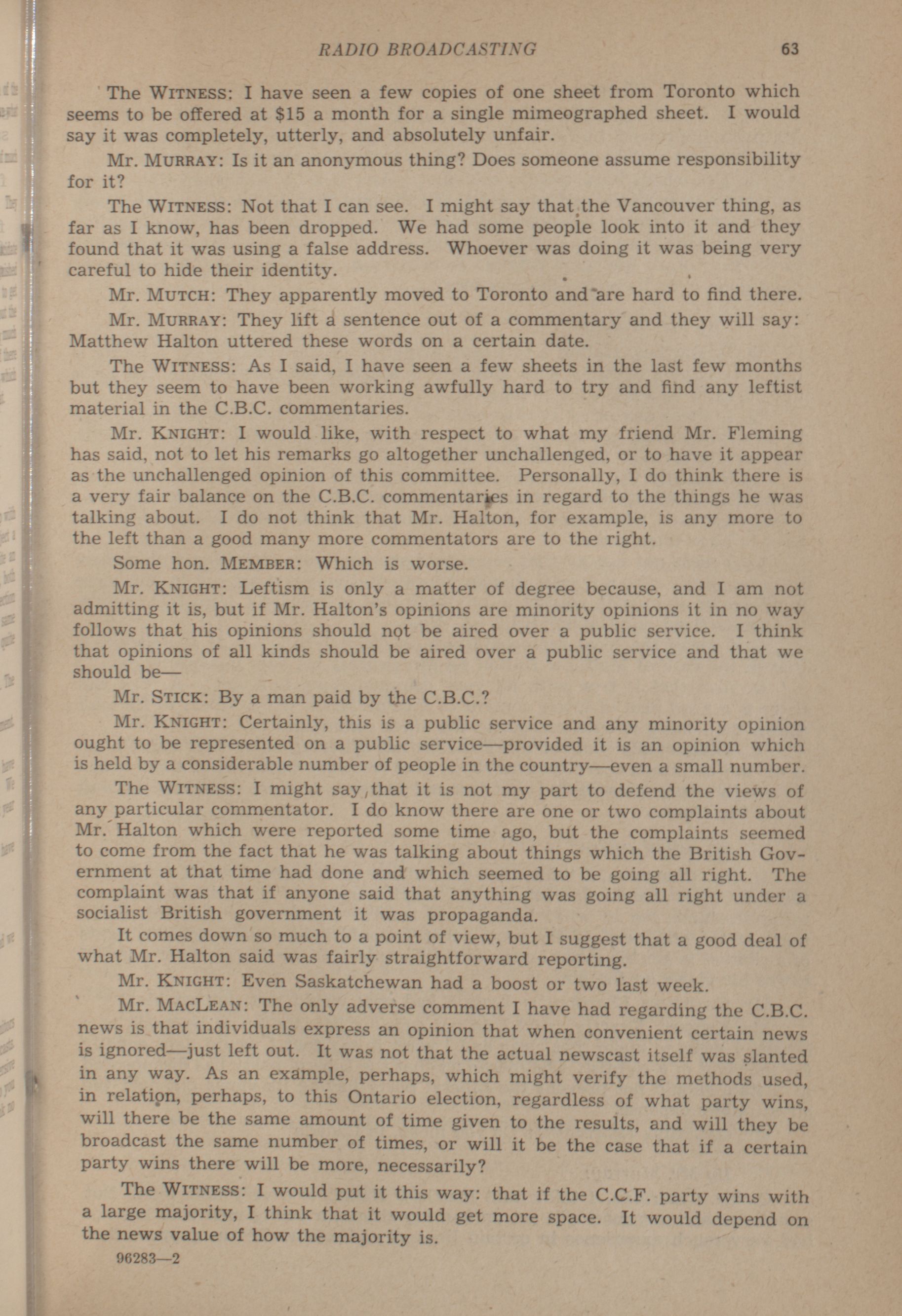 RADIO BROADCASTING 63

The WITNESS: I have seen a few copies of one sheet from Toronto which seems to be offered at $15 a month for a single mimeographed sheet. I would say it was completely, utterly, and absolutely unfair.

Mr. MURRAY: Is it an anonymous thing? Does someone assume responsibility for it?

The WITNESS: Not that I can see. I might say that the Vancouver thing, as far as I know, has been dropped. We had some people look into it and they found that it was using a false address. Whoever was doing it was being very careful to hide their identity.

Mr. MUTCH: They apparently moved to Toronto and are hard to find there.

Mr. MURRAY: They lift a sentence out of a commentary and they will say: Matthew Halton uttered these words on a certain date.

The WITNESS: As I said, I have seen a few sheets in the last few months but they seem to have been working awfully hard to try and find any leftist material in the C.B.C. commentaries.

Mr. KNIGHT: I would like, with respect to what my friend Mr. Fleming has said, not to let his remarks go altogether unchallenged, or to have it appear as the unchallenged opinion of this committee. Personally, I do think there is a very fair balance on the C.B.C. commentaries in regard to the things he was talking about. I do not think that Mr. Halton, for example, is any more to the left than a good many more commentators are to the right.

Some hon. MEMBER: Which is worse.

Mr. KNIGHT: Leftism is only a matter of degree because, and I am not admitting it is, but if Mr. Halton's opinions are minority opinions it in no way follows that his opinions should not be aired over a public service. I think that opinions of all kinds should be aired over a public service and that we should be—

Mr. STICK: By a man paid by the C.B.C.?

Mr. KNIGHT: Certainly, this is a public service and any minority opinion ought to be represented on a public service—provided it is an opinion which is held by a considerable number of people in the country—even a small number.

The WITNESS: I might say that it is not my part to defend the views of any particular commentator. I do know there are one or two complaints about Mr. Halton which were reported some time ago, but the complaints seemed to come from the fact that he was talking about things which the British Government at that time had done and which seemed to be going all right. The complaint was that if anyone said that anything was going all right under a socialist British government it was propaganda.

It comes down so much to a point of view, but I suggest that a good deal of what Mr. Halton said was fairly straightforward reporting.

Mr. KNIGHT: Even Saskatchewan had a boost or two last week.

Mr. MACLEAN: The only adverse comment I have had regarding the C.B.C. news is that individuals express an opinion that when convenient certain news is ignored—just left out. It was not that the actual newscast itself was slanted in any way. As an example, perhaps, which might verify the methods used, in relation, perhaps, to this Ontario election, regardless of what party wins, will there be the same amount of time given to the results, and will they be broadcast the same number of times, or will it be the case that if a certain party wins there will be more, necessarily?

The WITNESS: I would put it this way: that if the C.C.F. party wins with a large majority, I think that it would get more space. It would depend on the news value of how the majority is.

96283—2